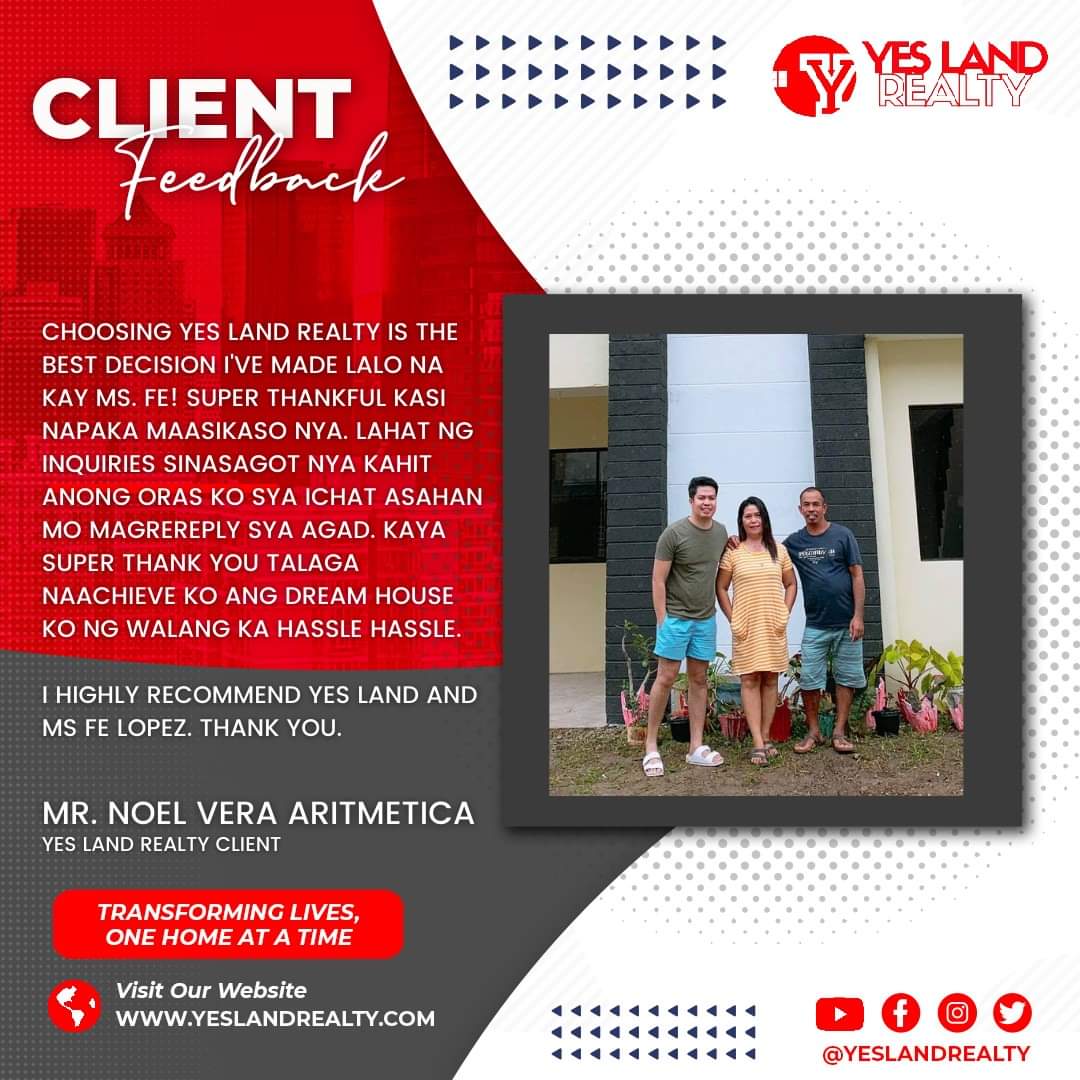 CLIENT
Feedback

YES LAND REALTY

CHOOSING YES LAND REALTY IS THE BEST DECISION I'VE MADE LALO NA KAY MS. FE! SUPER THANKFUL KASI NAPAKA MAASIKASO NYA. LAHAT NG INQUIRIES SINASAGOT NYA KAHIT ANONG ORAS KO SYA ICHAT ASAHAN MO MAGREREPLY SYA AGAD. KAYA SUPER THANK YOU TALAGA NAACHIEVE KO ANG DREAM HOUSE KO NG WALANG KA HASSLE HASSLE.

I HIGHLY RECOMMEND YES LAND AND MS FE LOPEZ. THANK YOU.

MR. NOEL VERA ARITMETICA
YES LAND REALTY CLIENT

TRANSFORMING LIVES, ONE HOME AT A TIME

Visit Our Website
WWW.YESLANDREALTY.COM

@YESLANDREALTY